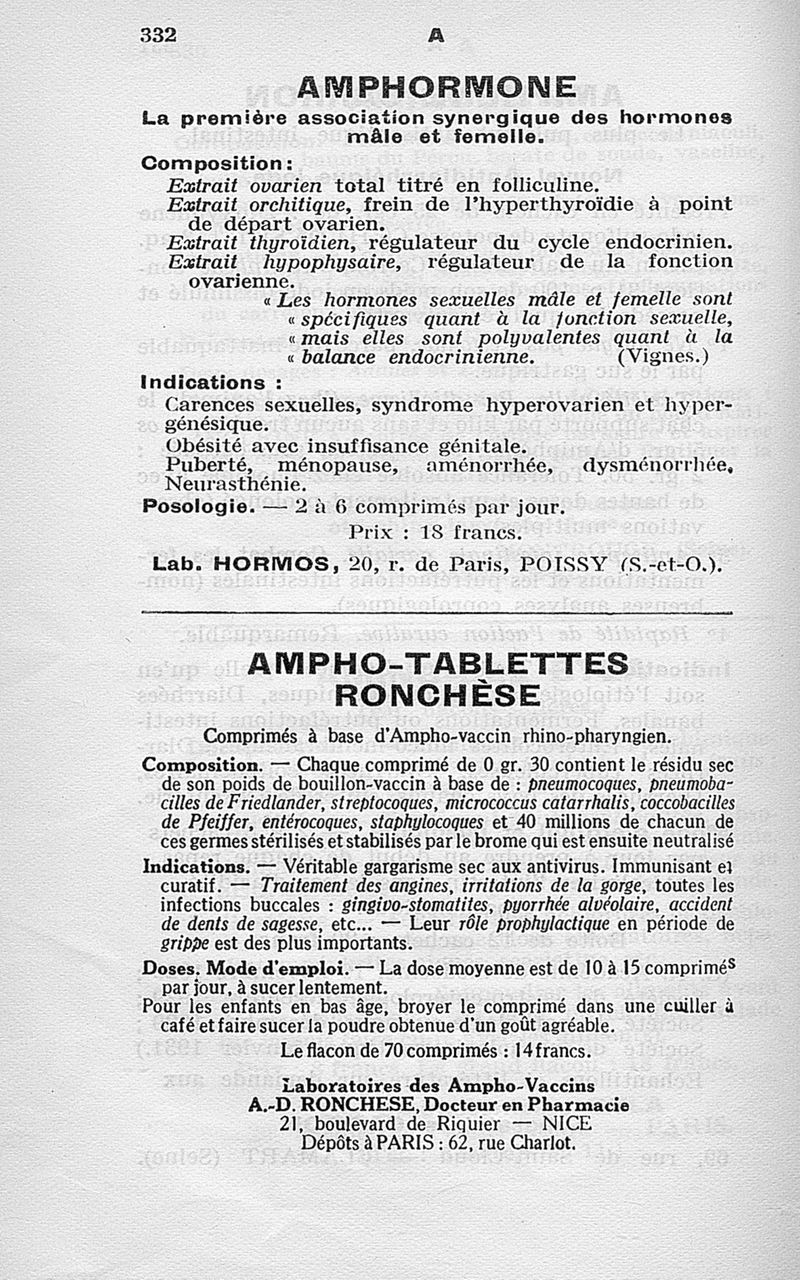 332 A

AMPHORMONE

La première association synergique des hormones mâle et femelle.

Composition :

Extrait ovarien total titré en folliculine.
Extrait orchitique, frein de l'hyperthyroïdie à point de départ ovarien.
Extrait thyroïdien, régulateur du cycle endocrinien.
Extrait hypophysaire, régulateur de la fonction ovarienne.

« Les hormones sexuelles mâle et femelle sont « spécifiques quant à la fonction sexuelle, « mais elles sont polyvalentes quant à la « balance endocrinienne. (Vignes.)

Indications :

Carences sexuelles, syndrome hyperovarien et hypergénésique.
Obésité avec insuffisance génitale.
Puberté, ménopause, aménorrhée, dysménorrhée, Neurasthénie.

Posologie. — 2 à 6 comprimés par jour.

Prix : 18 francs.

Lab. HORMOS, 20, r. de Paris, POISSY (S.-et-O.).

AMPHO-TABLETTES RONCHÈSE

Comprimés à base d'Ampho-vaccin rhino-pharyngien.

Composition. — Chaque comprimé de 0 gr. 30 contient le résidu sec de son poids de bouillon-vaccin à base de : pneumocoques, pneumobacilles de Friedlander, streptocoques, micrococcus catarrhalis, coccobacilles de Pfeiffer, entérocoques, staphylocoques et 40 millions de chacun de ces germes stérilisés et stabilisés par le brome qui est ensuite neutralisé

Indications. — Véritable gargarisme sec aux antivirus. Immunisant et curatif. — Traitement des angines, irritations de la gorge, toutes les infections buccales : gingivo-stomatites, pyorrhée alvéolaire, accident de dents de sagesse, etc... — Leur rôle prophylactique en période de grippe est des plus importants.

Doses. Mode d'emploi. — La dose moyenne est de 10 à 15 comprimés par jour, à sucer lentement.
Pour les enfants en bas âge, broyer le comprimé dans une cuiller à café et faire sucer la poudre obtenue d'un goût agréable.

Le flacon de 70 comprimés : 14 francs.

Laboratoires des Ampho-Vaccins
A.-D. RONCHESE, Docteur en Pharmacie
21, boulevard de Riquier — NICE
Dépôts à PARIS : 62, rue Charlot.